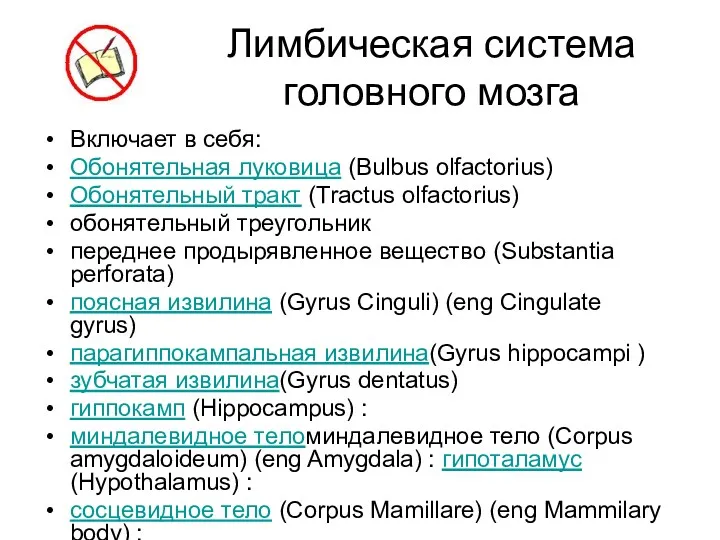 Лимбическая система головного мозга

• Включает в себя:
• Обонятельная луковица (Bulbus olfactorius)
• Обонятельный тракт (Tractus olfactorius)
• обонятельный треугольник
• переднее продырявленное вещество (Substantia perforata)
• поясная извилина (Gyrus Cinguli) (eng Cingulate gyrus)
• парагиппокампальная извилина(Gyrus hippocampi )
• зубчатая извилина(Gyrus dentatus)
• гиппокамп (Hippocampus) :
• миндалевидное теломиндалевидное тело (Corpus amygdaloideum) (eng Amygdala) : гипоталамус (Hypothalamus) :
• сосцевидное тело (Corpus Mamillare) (eng Mammilary body) :